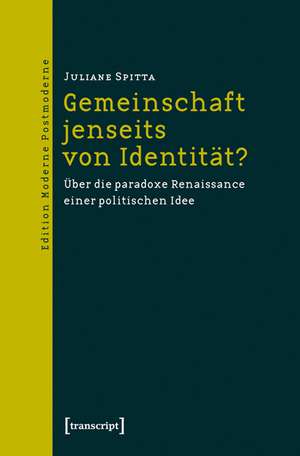 Edition Moderne Postmoderne

Juliane Spitta

Gemeinschaft jenseits von Identität?

Über die paradoxe Renaissance einer politischen Idee

[transcript]